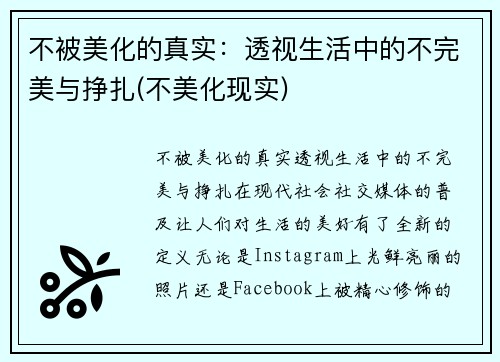 不被美化的真实：透视生活中的不完美与挣扎(不美化现实)

不被美化的真实透视生活中的不完美与挣扎在现代社会社交媒体的普及让人们对生活的美好有了全新的定义无论是Instagram上光鲜亮丽的照片还是Facebook上被精心修饰的